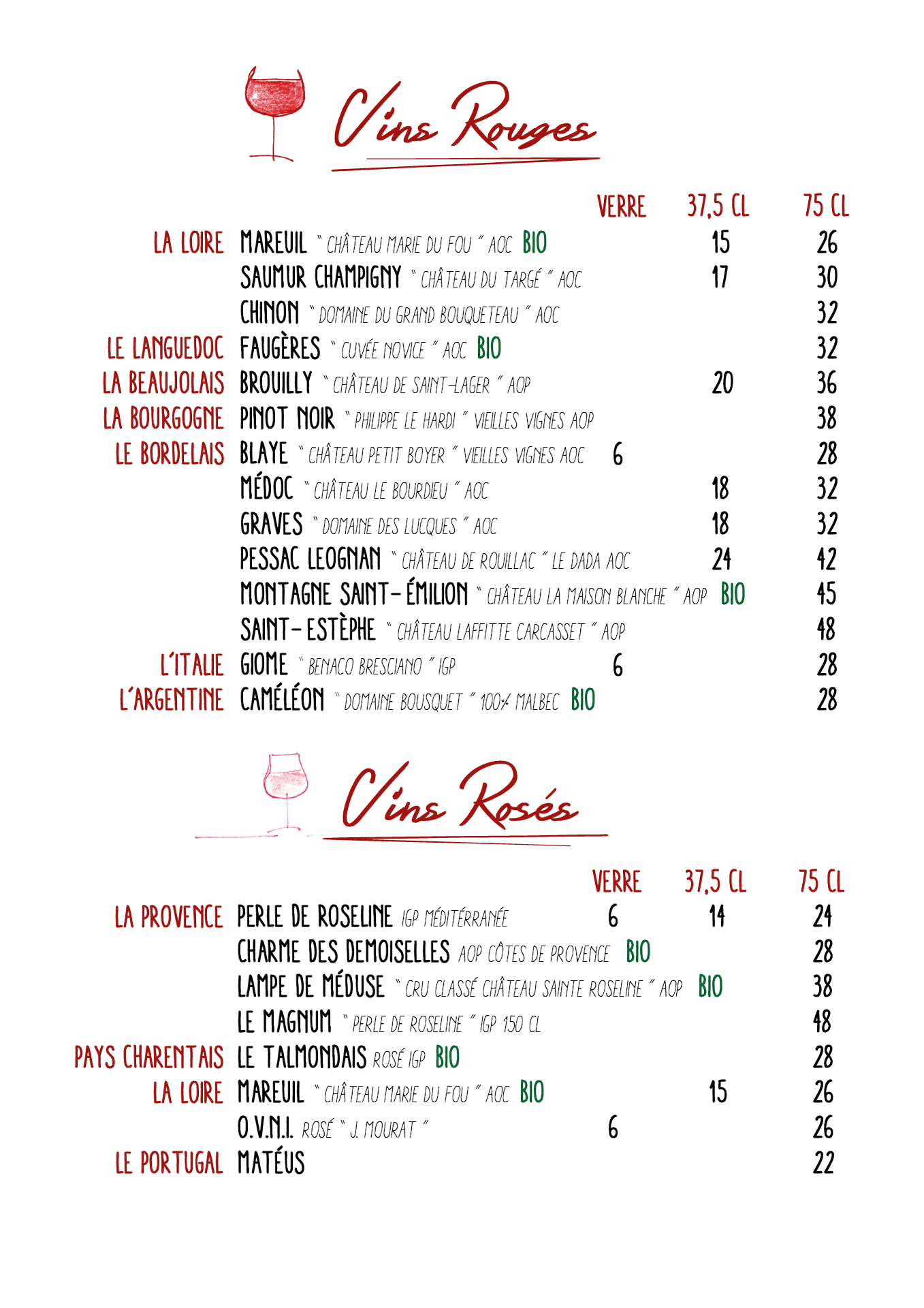 Vins Rouges

| | | VERRE | 37,5 CL | 75 CL |
|---|---|---|---|---|
| LA LOIRE | MAREUIL " CHÂTEAU MARIE DU FOU " AOC BIO | | 15 | 26 |
| | SAUMUR CHAMPIGNY " CHÂTEAU DU TARGÉ " AOC | | 17 | 30 |
| | CHINON " DOMAINE DU GRAND BOUQUETEAU " AOC | | | 32 |
| LE LANGUEDOC | FAUGÈRES " CUVÉE NOVICE " AOC BIO | | | 32 |
| LA BEAUJOLAIS | BROUILLY " CHÂTEAU DE SAINT-LAGER " AOP | | 20 | 36 |
| LA BOURGOGNE | PINOT NOIR " PHILIPPE LE HARDI " VIEILLES VIGNES AOP | | | 38 |
| LE BORDELAIS | BLAYE " CHÂTEAU PETIT BOYER " VIEILLES VIGNES AOC | 6 | | 28 |
| | MÉDOC " CHÂTEAU LE BOURDIEU " AOC | | 18 | 32 |
| | GRAVES " DOMAINE DES LUCQUES " AOC | | 18 | 32 |
| | PESSAC LEOGNAN " CHÂTEAU DE ROUILLAC " LE DADA AOC | | 24 | 42 |
| | MONTAGNE SAINT-ÉMILION " CHÂTEAU LA MAISON BLANCHE " AOP BIO | | | 45 |
| | SAINT-ESTÈPHE " CHÂTEAU LAFFITTE CARCASSET " AOP | | | 48 |
| L'ITALIE | GIOME " BENACO BRESCIANO " IGP | 6 | | 28 |
| L'ARGENTINE | CAMÉLÉON " DOMAINE BOUSQUET " 100% MALBEC BIO | | | 28 |

Vins Rosés

| | | VERRE | 37,5 CL | 75 CL |
|---|---|---|---|---|
| LA PROVENCE | PERLE DE ROSELINE IGP MÉDITÉRRANÉE | 6 | 14 | 24 |
| | CHARME DES DEMOISELLES AOP CÔTES DE PROVENCE BIO | | | 28 |
| | LAMPE DE MÉDUSE " CRU CLASSÉ CHÂTEAU SAINTE ROSELINE " AOP BIO | | | 38 |
| | LE MAGNUM " PERLE DE ROSELINE " IGP 150 CL | | | 48 |
| PAYS CHARENTAIS | LE TALMONDAIS ROSÉ IGP BIO | | | 28 |
| LA LOIRE | MAREUIL " CHÂTEAU MARIE DU FOU " AOC BIO | | 15 | 26 |
| | O.V.N.I. ROSÉ " J. MOURAT " | 6 | | 26 |
| LE PORTUGAL | MATÉUS | | | 22 |